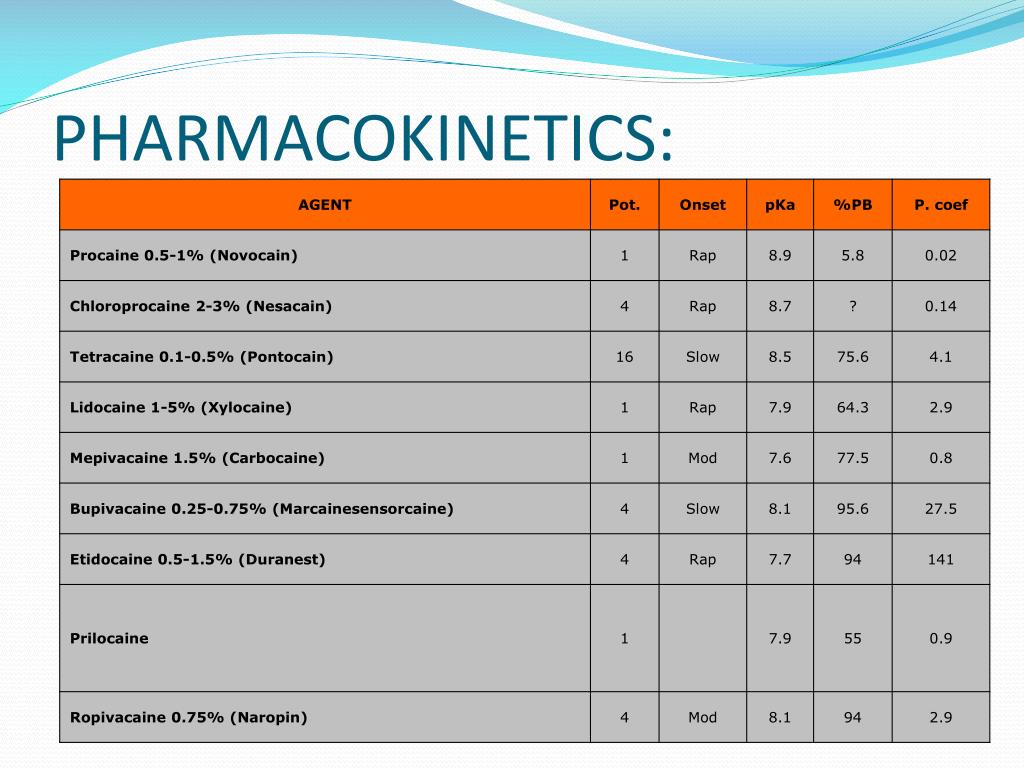 PHARMACOKINETICS:

| AGENT | Pot. | Onset | pKa | %PB | P. coef |
|---|---|---|---|---|---|
| Procaine 0.5-1% (Novocain) | 1 | Rap | 8.9 | 5.8 | 0.02 |
| Chloroprocaine 2-3% (Nesacain) | 4 | Rap | 8.7 | ? | 0.14 |
| Tetracaine 0.1-0.5% (Pontocain) | 16 | Slow | 8.5 | 75.6 | 4.1 |
| Lidocaine 1-5% (Xylocaine) | 1 | Rap | 7.9 | 64.3 | 2.9 |
| Mepivacaine 1.5% (Carbocaine) | 1 | Mod | 7.6 | 77.5 | 0.8 |
| Bupivacaine 0.25-0.75% (Marcainesensorcaine) | 4 | Slow | 8.1 | 95.6 | 27.5 |
| Etidocaine 0.5-1.5% (Duranest) | 4 | Rap | 7.7 | 94 | 141 |
| Prilocaine | 1 | | 7.9 | 55 | 0.9 |
| Ropivacaine 0.75% (Naropin) | 4 | Mod | 8.1 | 94 | 2.9 |